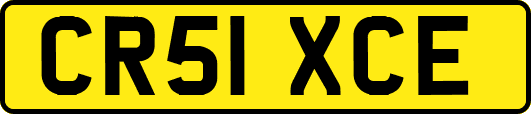 CR51 XCE